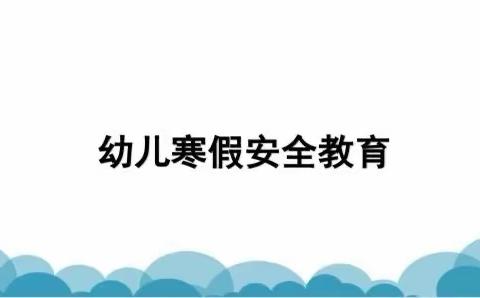 幼儿寒假安全教育